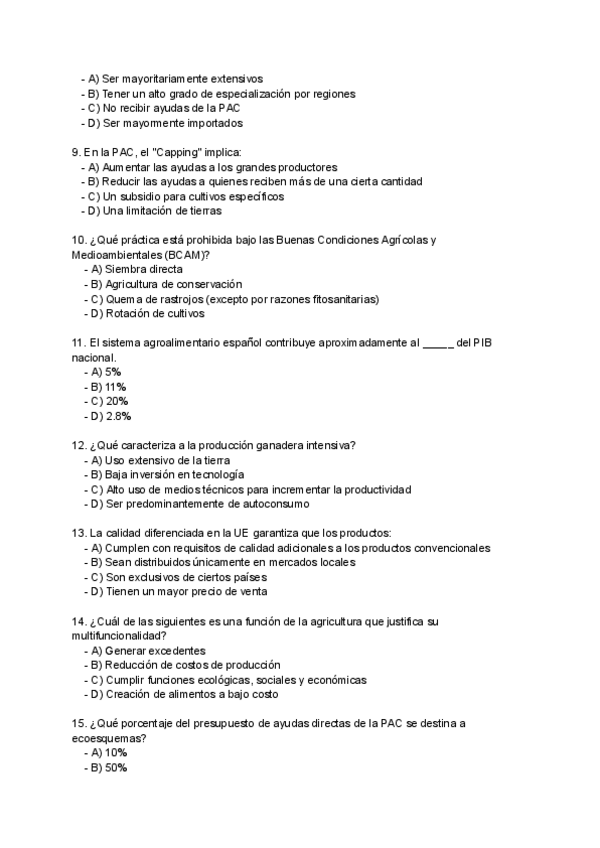 - A) Ser mayoritariamente extensivos
- B) Tener un alto grado de especialización por regiones
- C) No recibir ayudas de la PAC
- D) Ser mayormente importados

9. En la PAC, el "Capping" implica:
- A) Aumentar las ayudas a los grandes productores
- B) Reducir las ayudas a quienes reciben más de una cierta cantidad
- C) Un subsidio para cultivos específicos
- D) Una limitación de tierras

10. ¿Qué práctica está prohibida bajo las Buenas Condiciones Agrícolas y Medioambientales (BCAM)?
- A) Siembra directa
- B) Agricultura de conservación
- C) Quema de rastrojos (excepto por razones fitosanitarias)
- D) Rotación de cultivos

11. El sistema agroalimentario español contribuye aproximadamente al _____ del PIB nacional.
- A) 5%
- B) 11%
- C) 20%
- D) 2.8%

12. ¿Qué caracteriza a la producción ganadera intensiva?
- A) Uso extensivo de la tierra
- B) Baja inversión en tecnología
- C) Alto uso de medios técnicos para incrementar la productividad
- D) Ser predominantemente de autoconsumo

13. La calidad diferenciada en la UE garantiza que los productos:
- A) Cumplen con requisitos de calidad adicionales a los productos convencionales
- B) Sean distribuidos únicamente en mercados locales
- C) Son exclusivos de ciertos países
- D) Tienen un mayor precio de venta

14. ¿Cuál de las siguientes es una función de la agricultura que justifica su multifuncionalidad?
- A) Generar excedentes
- B) Reducción de costos de producción
- C) Cumplir funciones ecológicas, sociales y económicas
- D) Creación de alimentos a bajo costo

15. ¿Qué porcentaje del presupuesto de ayudas directas de la PAC se destina a ecoesquemas?
- A) 10%
- B) 50%